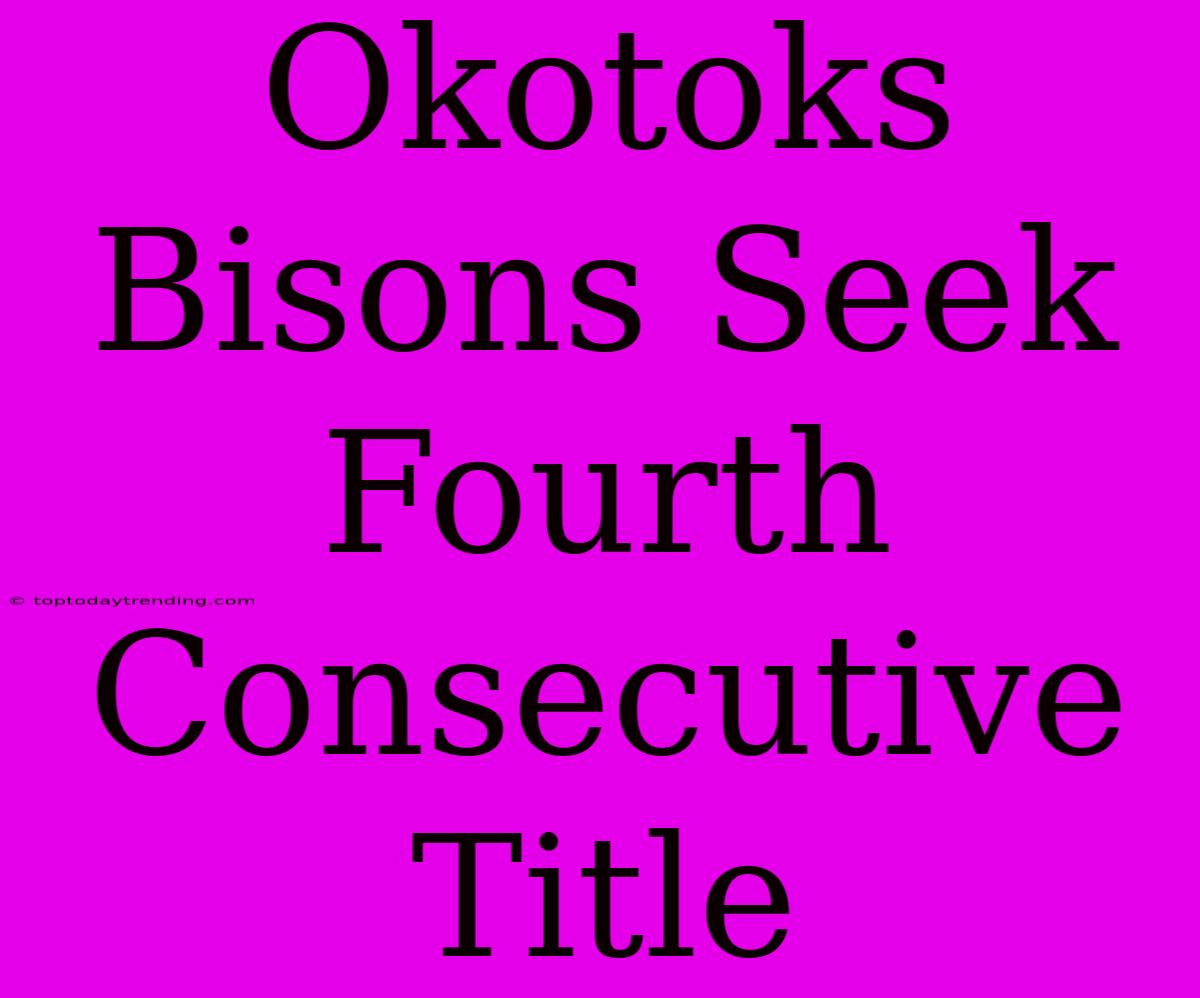 Okotoks Bisons Seek Fourth Consecutive Title

© toptodaytrending.com